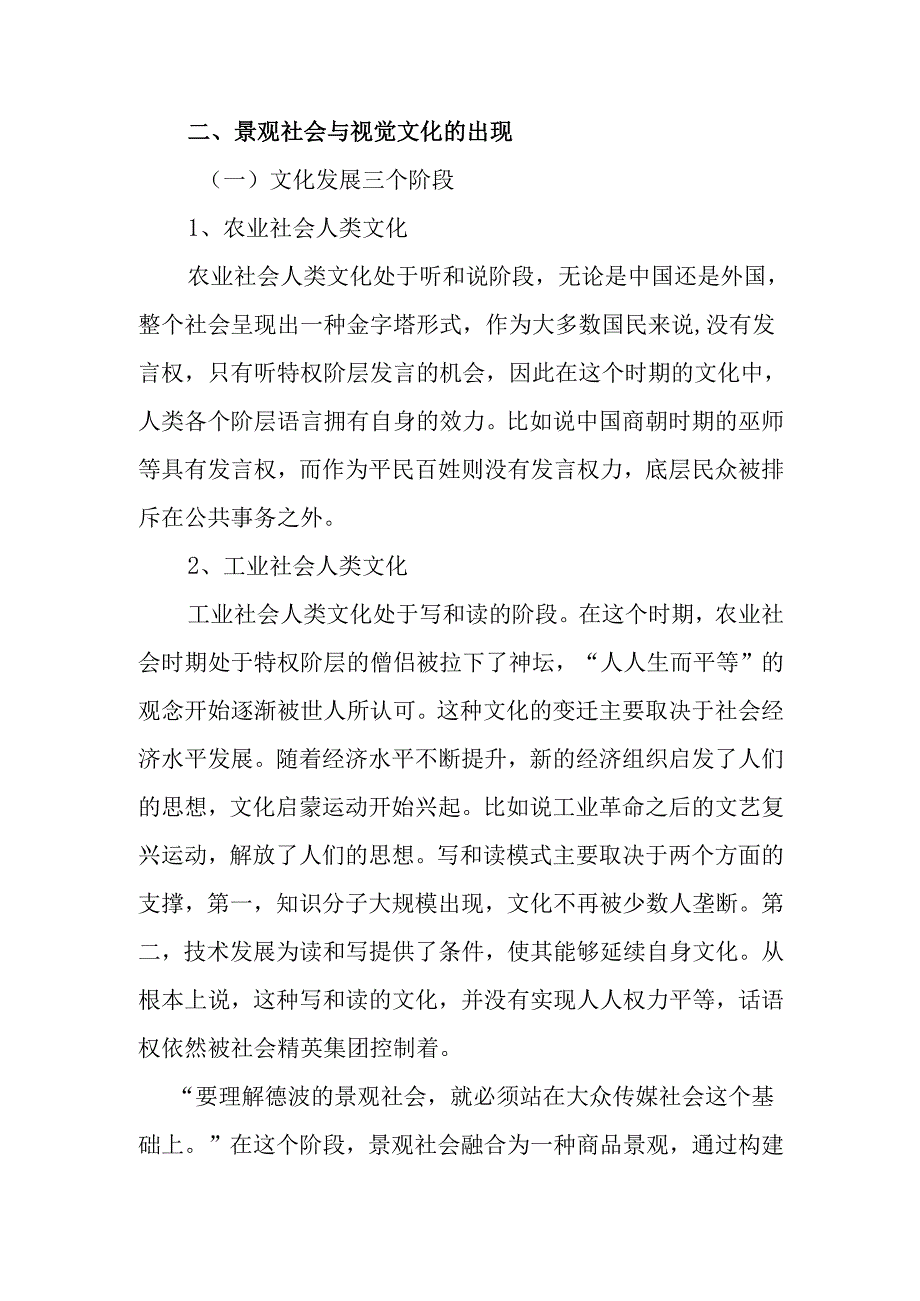 二、景观社会与视觉文化的出现

（一）文化发展三个阶段

1、农业社会人类文化

农业社会人类文化处于听和说阶段，无论是中国还是外国，整个社会呈现出一种金字塔形式，作为大多数国民来说,没有发言权，只有听特权阶层发言的机会，因此在这个时期的文化中，人类各个阶层语言拥有自身的效力。比如说中国商朝时期的巫师等具有发言权，而作为平民百姓则没有发言权力，底层民众被排斥在公共事务之外。

2、工业社会人类文化

工业社会人类文化处于写和读的阶段。在这个时期，农业社会时期处于特权阶层的僧侣被拉下了神坛，“人人生而平等”的观念开始逐渐被世人所认可。这种文化的变迁主要取决于社会经济水平发展。随着经济水平不断提升，新的经济组织启发了人们的思想，文化启蒙运动开始兴起。比如说工业革命之后的文艺复兴运动，解放了人们的思想。写和读模式主要取决于两个方面的支撑，第一，知识分子大规模出现，文化不再被少数人垄断。第二，技术发展为读和写提供了条件，使其能够延续自身文化。从根本上说，这种写和读的文化，并没有实现人人权力平等，话语权依然被社会精英集团控制着。

“要理解德波的景观社会，就必须站在大众传媒社会这个基础上。”在这个阶段，景观社会融合为一种商品景观，通过构建